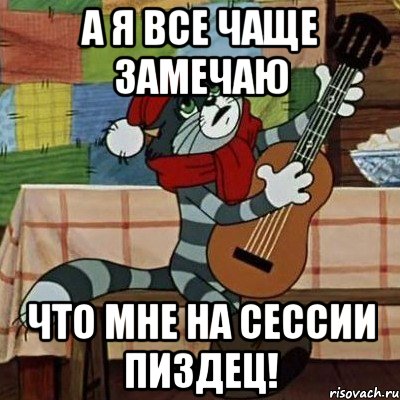 А Я ВСЕ ЧАЩЕ ЗАМЕЧАЮ

ЧТО МНЕ НА СЕССИИ ПИЗДЕЦ!

risovach.ru